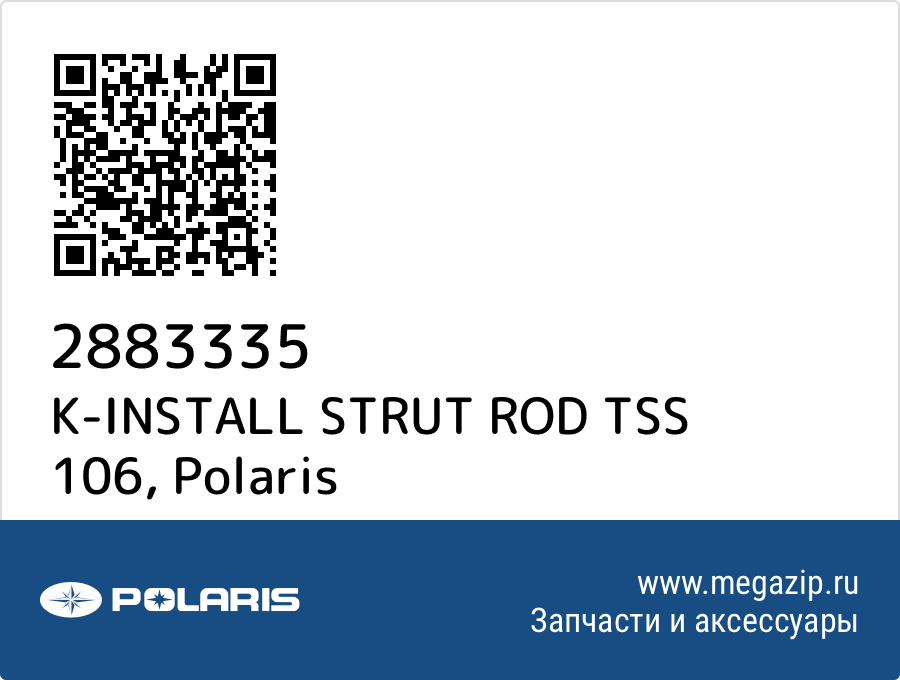 2883335
K-INSTALL STRUT ROD TSS 106, Polaris

POLARIS

www.megazip.ru
Запчасти и аксессуары